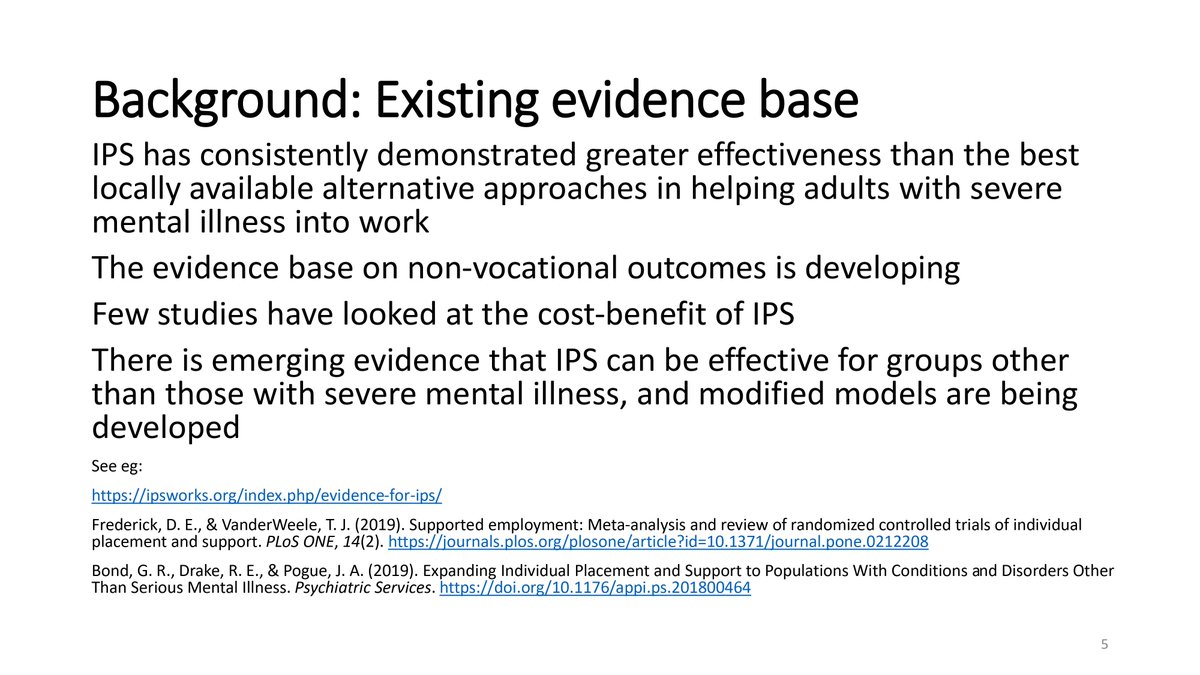 Background: Existing evidence base

IPS has consistently demonstrated greater effectiveness than the best locally available alternative approaches in helping adults with severe mental illness into work

The evidence base on non-vocational outcomes is developing

Few studies have looked at the cost-benefit of IPS

There is emerging evidence that IPS can be effective for groups other than those with severe mental illness, and modified models are being developed

See eg:

https://ipsworks.org/index.php/evidence-for-ips/

Frederick, D. E., & VanderWeele, T. J. (2019). Supported employment: Meta-analysis and review of randomized controlled trials of individual placement and support. PLoS ONE, 14(2). https://journals.plos.org/plosone/article?id=10.1371/journal.pone.0212208

Bond, G. R., Drake, R. E., & Pogue, J. A. (2019). Expanding Individual Placement and Support to Populations With Conditions and Disorders Other Than Serious Mental Illness. Psychiatric Services. https://doi.org/10.1176/appi.ps.201800464

5